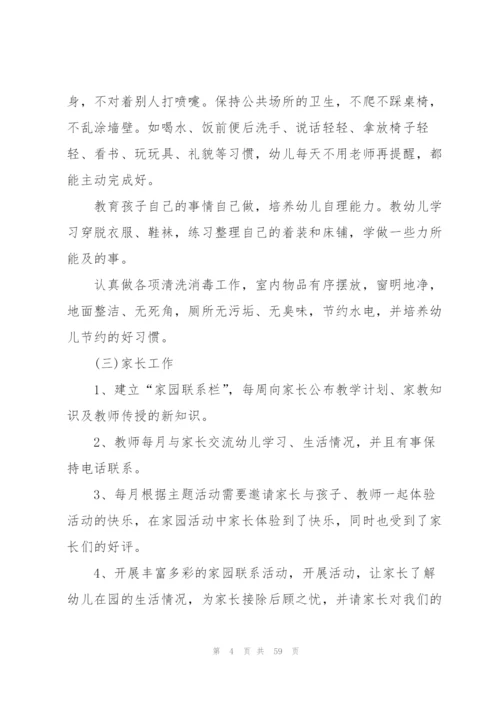 身，不对着别人打喷嚏。保持公共场所的卫生，不爬不踩桌椅，不乱涂墙壁。如喝水、饭前便后洗手、说话轻轻、拿放椅子轻轻、看书、玩玩具、礼貌等习惯，幼儿每天不用老师再提醒，都能主动完成好。

教育孩子自己的事情自己做，培养幼儿自理能力。教幼儿学习穿脱衣服、鞋袜，练习整理自己的着装和床铺，学做一些力所能及的事。

认真做各项清洗消毒工作，室内物品有序摆放，窗明地净，地面整洁、无死角，厕所无污垢、无臭味，节约水电，并培养幼儿节约的好习惯。

(三)家长工作

1、建立“家园联系栏”，每周向家长公布教学计划、家教知识及教师传授的新知识。

2、教师每月与家长交流幼儿学习、生活情况，并且有事保持电话联系。

3、每月根据主题活动需要邀请家长与孩子、教师一起体验活动的快乐，在家园活动中家长体验到了快乐，同时也受到了家长们的好评。

4、开展丰富多彩的家园联系活动，开展活动，让家长了解幼儿在园的生活情况，为家长接除后顾之忧，并请家长对我们的

第 4 页 共 59 页